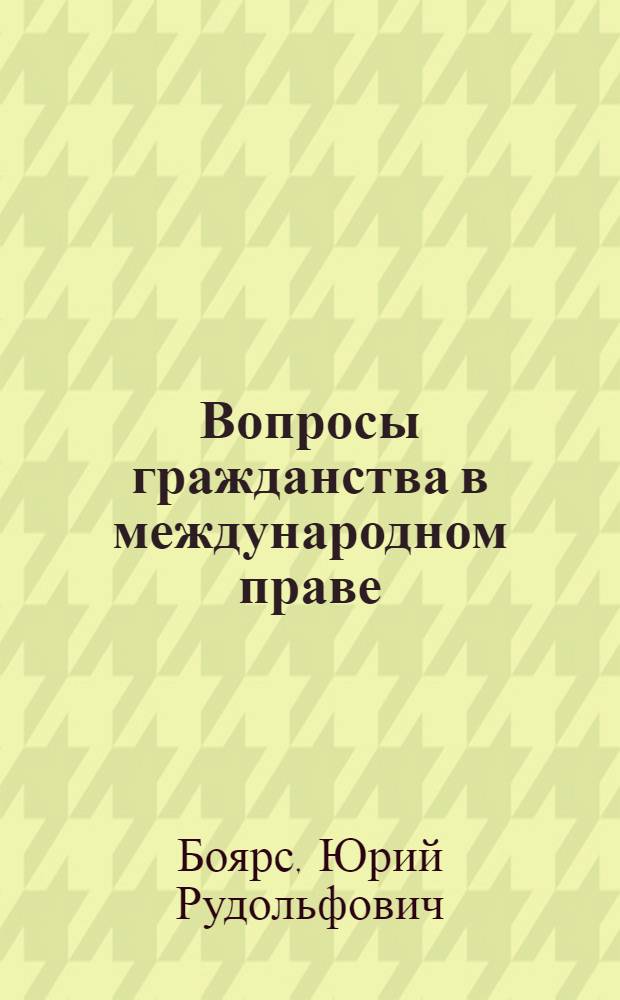 Вопросы гражданства в международном праве

Боярс, Юрий Рудольфович